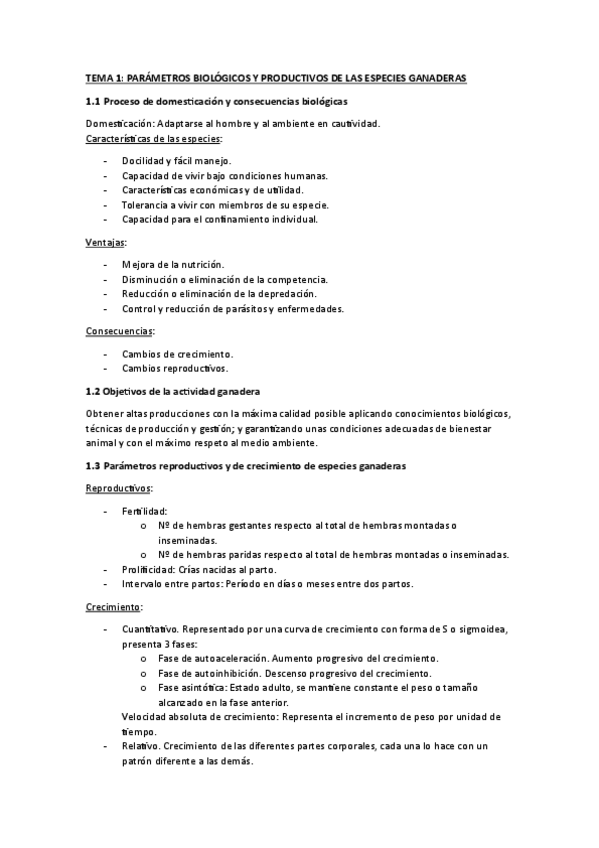 TEMA 1: PARÁMETROS BIOLÓGICOS Y PRODUCTIVOS DE LAS ESPECIES GANADERAS

1.1 Proceso de domesticación y consecuencias biológicas

Domesticación: Adaptarse al hombre y al ambiente en cautividad.
Características de las especies:

- Docilidad y fácil manejo.
- Capacidad de vivir bajo condiciones humanas.
- Características económicas y de utilidad.
- Tolerancia a vivir con miembros de su especie.
- Capacidad para el confinamiento individual.

Ventajas:

- Mejora de la nutrición.
- Disminución o eliminación de la competencia.
- Reducción o eliminación de la depredación.
- Control y reducción de parásitos y enfermedades.

Consecuencias:

- Cambios de crecimiento.
- Cambios reproductivos.

1.2 Objetivos de la actividad ganadera

Obtener altas producciones con la máxima calidad posible aplicando conocimientos biológicos, técnicas de producción y gestión; y garantizando unas condiciones adecuadas de bienestar animal y con el máximo respeto al medio ambiente.

1.3 Parámetros reproductivos y de crecimiento de especies ganaderas

Reproductivos:

- Fertilidad:
  o Nº de hembras gestantes respecto al total de hembras montadas o inseminadas.
  o Nº de hembras paridas respecto al total de hembras montadas o inseminadas.
- Prolificidad: Crías nacidas al parto.
- Intervalo entre partos: Período en días o meses entre dos partos.

Crecimiento:

- Cuantitativo. Representado por una curva de crecimiento con forma de S o sigmoidea, presenta 3 fases:
  o Fase de autoaceleración. Aumento progresivo del crecimiento.
  o Fase de autoinhibición. Descenso progresivo del crecimiento.
  o Fase asintótica: Estado adulto, se mantiene constante el peso o tamaño alcanzado en la fase anterior.
  Velocidad absoluta de crecimiento: Representa el incremento de peso por unidad de tiempo.
- Relativo. Crecimiento de las diferentes partes corporales, cada una lo hace con un patrón diferente a las demás.